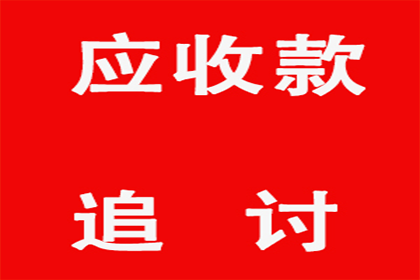 应收款

追 讨